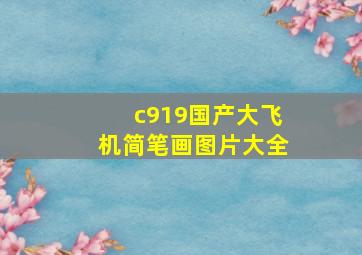 c919国产大飞机简笔画图片大全